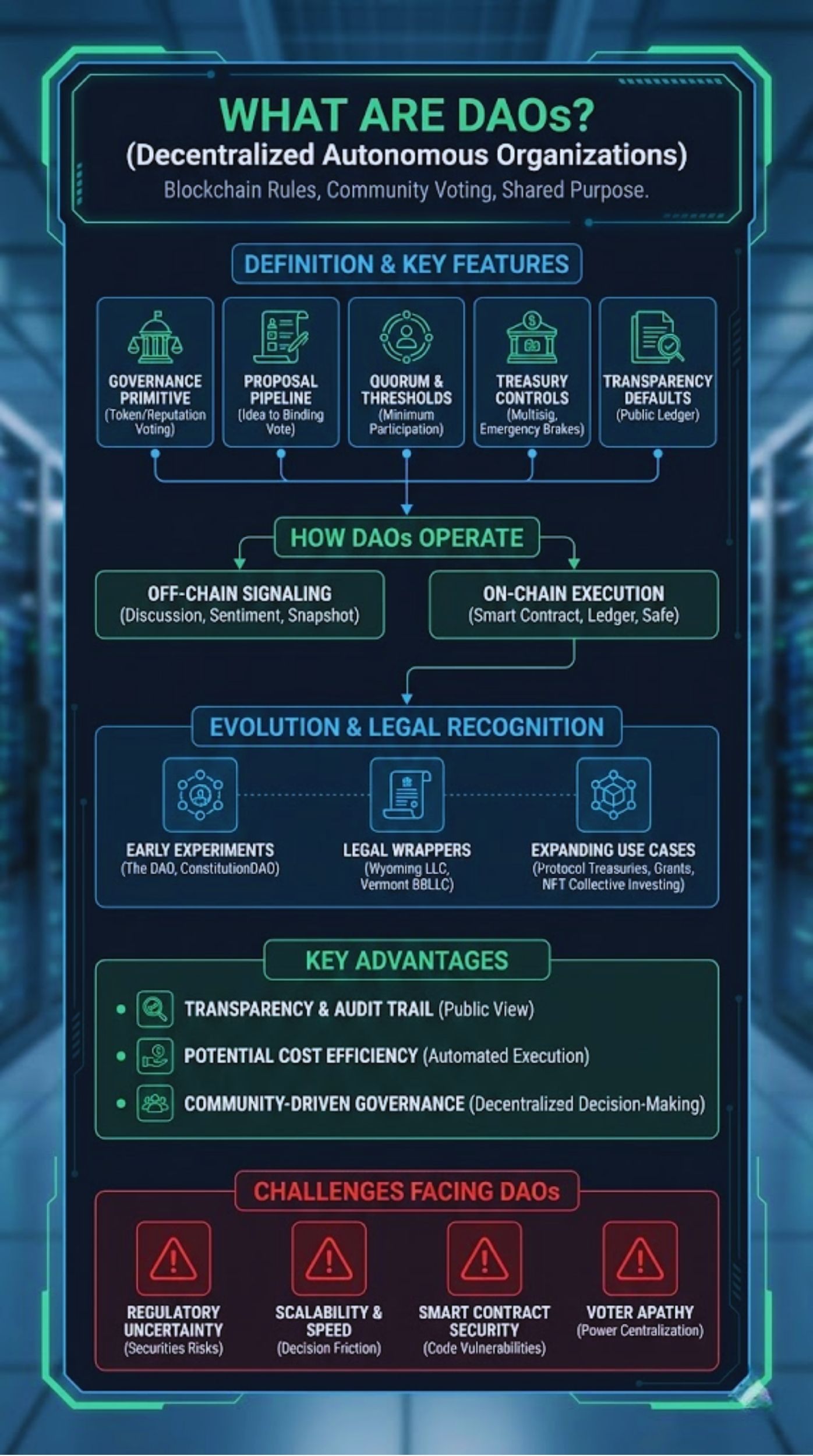 WHAT ARE DAOs?
(Decentralized Autonomous Organizations)
Blockchain Rules, Community Voting, Shared Purpose.

DEFINITION & KEY FEATURES

GOVERNANCE PRIMITIVE
(Token/Reputation Voting)

PROPOSAL PIPELINE
(Idea to Binding Vote)

QUORUM & THRESHOLDS
(Minimum Participation)

TREASURY CONTROLS
(Multisig, Emergency Brakes)

TRANSPARENCY DEFAULTS
(Public Ledger)

HOW DAOs OPERATE

OFF-CHAIN SIGNALING
(Discussion, Sentiment, Snapshot)

ON-CHAIN EXECUTION
(Smart Contract, Ledger, Safe)

EVOLUTION & LEGAL RECOGNITION

EARLY EXPERIMENTS
(The DAO, ConstitutionDAO)

LEGAL WRAPPERS
(Wyoming LLC, Vermont BBLLC)

EXPANDING USE CASES
(Protocol Treasuries, Grants, NFT Collective Investing)

KEY ADVANTAGES

TRANSPARENCY & AUDIT TRAIL (Public View)
POTENTIAL COST EFFICIENCY (Automated Execution)
COMMUNITY-DRIVEN GOVERNANCE (Decentralized Decision-Making)

CHALLENGES FACING DAOs

REGULATORY UNCERTAINTY
(Securities Risks)

SCALABILITY & SPEED
(Decision Friction)

SMART CONTRACT SECURITY
(Code Vulnerabilities)

VOTER APATHY
(Power Centralization)